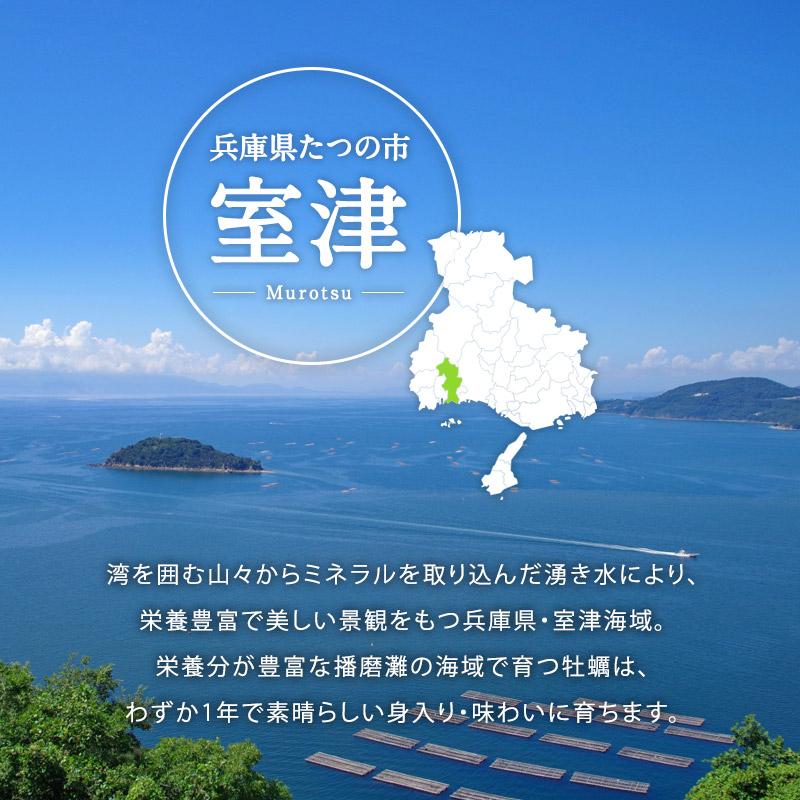 兵庫県たつの市

室津

Murotsu

湾を囲む山々からミネラルを取り込んだ湧き水により、
栄養豊富で美しい景観をもつ兵庫県・室津海域。
栄養分が豊富な播磨灘の海域で育つ牡蠣は、
わずか1年で素晴らしい身入り・味わいに育ちます。